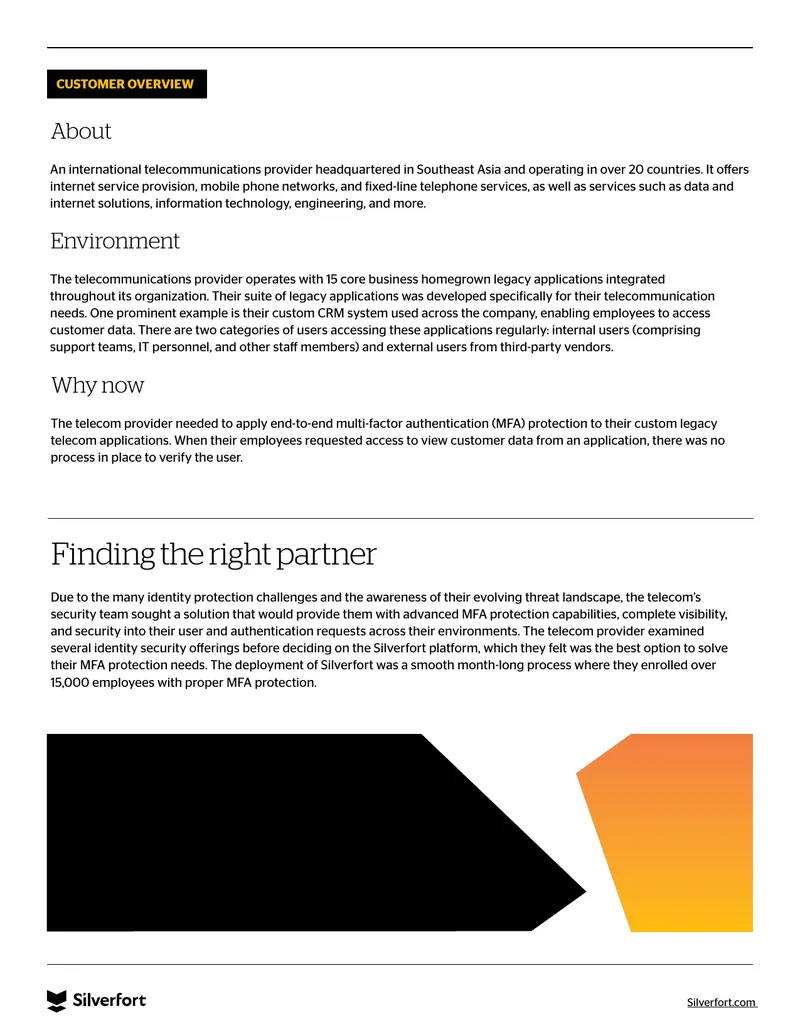 CUSTOMER OVERVIEW

About

An international telecommunications provider headquartered in Southeast Asia and operating in over 20 countries. It offers internet service provision, mobile phone networks, and fixed-line telephone services, as well as services such as data and internet solutions, information technology, engineering, and more.

Environment

The telecommunications provider operates with 15 core business homegrown legacy applications integrated throughout its organization. Their suite of legacy applications was developed specifically for their telecommunication needs. One prominent example is their custom CRM system used across the company, enabling employees to access customer data. There are two categories of users accessing these applications regularly: internal users (comprising support teams, IT personnel, and other staff members) and external users from third-party vendors.

Why now

The telecom provider needed to apply end-to-end multi-factor authentication (MFA) protection to their custom legacy telecom applications. When their employees requested access to view customer data from an application, there was no process in place to verify the user.

Finding the right partner

Due to the many identity protection challenges and the awareness of their evolving threat landscape, the telecom's security team sought a solution that would provide them with advanced MFA protection capabilities, complete visibility, and security into their user and authentication requests across their environments. The telecom provider examined several identity security offerings before deciding on the Silverfort platform, which they felt was the best option to solve their MFA protection needs. The deployment of Silverfort was a smooth month-long process where they enrolled over 15,000 employees with proper MFA protection.

Silverfort

Silverfort.com